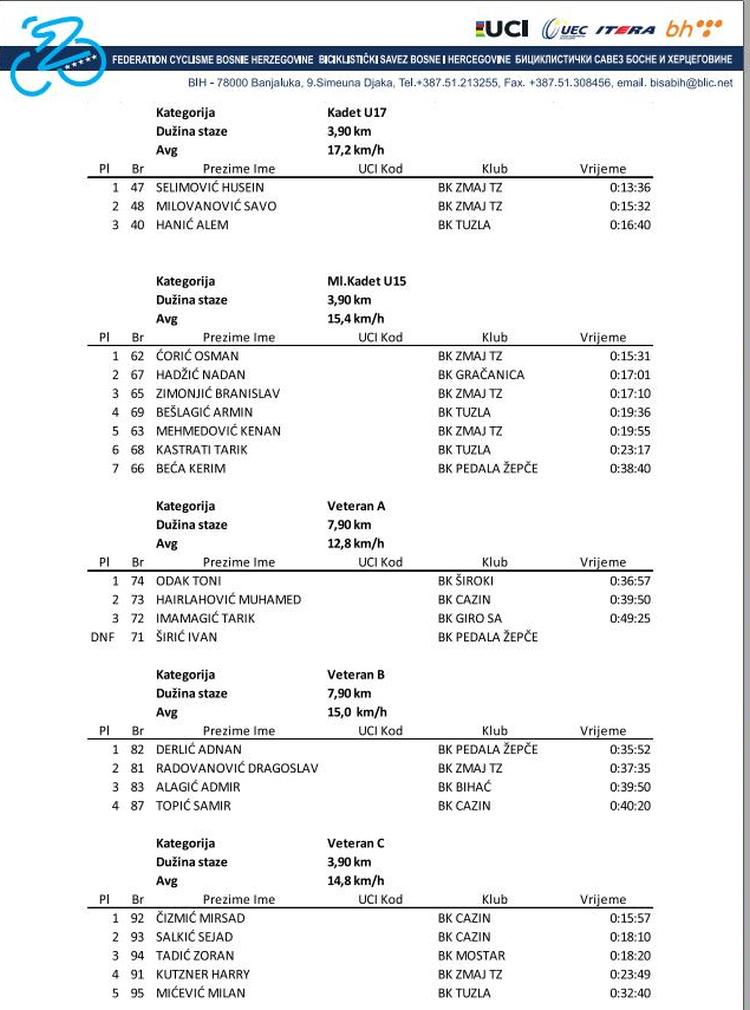 UCI UEC ITERA bh

FEDERATION CYCLISME BOSNIE HERZEGOVINE BICIKLISTIČKI SAVEZ BOSNE I HERCEGOVINE БИЦИКЛИСТИЧКИ САВЕЗ БОСНЕ И ХЕРЦЕГОВИНЕ

BIH - 78000 Banjaluka, 9.Simeuna Djaka, Tel.+387.51.213255, Fax. +387.51.308456, email. bisabih@blic.net

Kategorija Kadet U17
Dužina staze 3,90 km
Avg 17,2 km/h

| Pl | Br | Prezime Ime | UCI Kod | Klub | Vrijeme |
|---|---|---|---|---|---|
| 1 | 47 | SELIMOVIĆ HUSEIN | | BK ZMAJ TZ | 0:13:36 |
| 2 | 48 | MILOVANOVIĆ SAVO | | BK ZMAJ TZ | 0:15:32 |
| 3 | 40 | HANIĆ ALEM | | BK TUZLA | 0:16:40 |

Kategorija Ml.Kadet U15
Dužina staze 3,90 km
Avg 15,4 km/h

| Pl | Br | Prezime Ime | UCI Kod | Klub | Vrijeme |
|---|---|---|---|---|---|
| 1 | 62 | ĆORIĆ OSMAN | | BK ZMAJ TZ | 0:15:31 |
| 2 | 67 | HADŽIĆ NADAN | | BK GRAČANICA | 0:17:01 |
| 3 | 65 | ZIMONJIĆ BRANISLAV | | BK ZMAJ TZ | 0:17:10 |
| 4 | 69 | BEŠLAGIĆ ARMIN | | BK TUZLA | 0:19:36 |
| 5 | 63 | MEHMEDOVIĆ KENAN | | BK ZMAJ TZ | 0:19:55 |
| 6 | 68 | KASTRATI TARIK | | BK TUZLA | 0:23:17 |
| 7 | 66 | BEĆA KERIM | | BK PEDALA ŽEPČE | 0:38:40 |

Kategorija Veteran A
Dužina staze 7,90 km
Avg 12,8 km/h

| Pl | Br | Prezime Ime | UCI Kod | Klub | Vrijeme |
|---|---|---|---|---|---|
| 1 | 74 | ODAK TONI | | BK ŠIROKI | 0:36:57 |
| 2 | 73 | HAIRLAHOVIĆ MUHAMED | | BK CAZIN | 0:39:50 |
| 3 | 72 | IMAMAGIĆ TARIK | | BK GIRO SA | 0:49:25 |
| DNF | 71 | ŠIRIĆ IVAN | | BK PEDALA ŽEPČE | |

Kategorija Veteran B
Dužina staze 7,90 km
Avg 15,0 km/h

| Pl | Br | Prezime Ime | UCI Kod | Klub | Vrijeme |
|---|---|---|---|---|---|
| 1 | 82 | DERLIĆ ADNAN | | BK PEDALA ŽEPČE | 0:35:52 |
| 2 | 81 | RADOVANOVIĆ DRAGOSLAV | | BK ZMAJ TZ | 0:37:35 |
| 3 | 83 | ALAGIĆ ADMIR | | BK BIHAĆ | 0:39:50 |
| 4 | 87 | TOPIĆ SAMIR | | BK CAZIN | 0:40:20 |

Kategorija Veteran C
Dužina staze 3,90 km
Avg 14,8 km/h

| Pl | Br | Prezime Ime | UCI Kod | Klub | Vrijeme |
|---|---|---|---|---|---|
| 1 | 92 | ČIZMIĆ MIRSAD | | BK CAZIN | 0:15:57 |
| 2 | 93 | SALKIĆ SEJAD | | BK CAZIN | 0:18:10 |
| 3 | 94 | TADIĆ ZORAN | | BK MOSTAR | 0:18:20 |
| 4 | 91 | KUTZNER HARRY | | BK ZMAJ TZ | 0:23:49 |
| 5 | 95 | MIĆEVIĆ MILAN | | BK TUZLA | 0:32:40 |